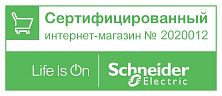 Сертифицированный
интернет-магазин № 2020012

Life Is On

Schneider Electric